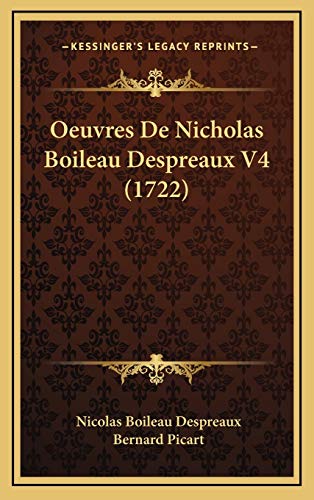 KESSINGER'S LEGACY REPRINTS

Oeuvres De Nicholas Boileau Despreaux V4 (1722)

Nicolas Boileau Despreaux
Bernard Picart